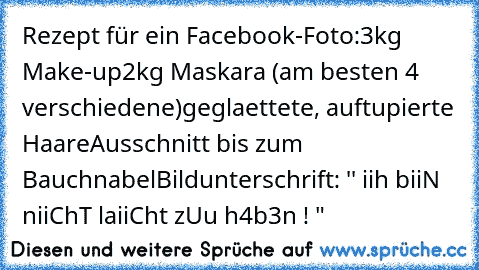 Rezept für ein Facebook-Foto:3kg Make-up2kg Maskara (am besten 4 verschiedene)geglaettete, auftupierte HaareAusschnitt bis zum BauchnabelBildunterschrift: " iih biiN niiChT laiiCht zUu h4b3n ! "

Diesen und weitere Sprüche auf www.sprüche.cc